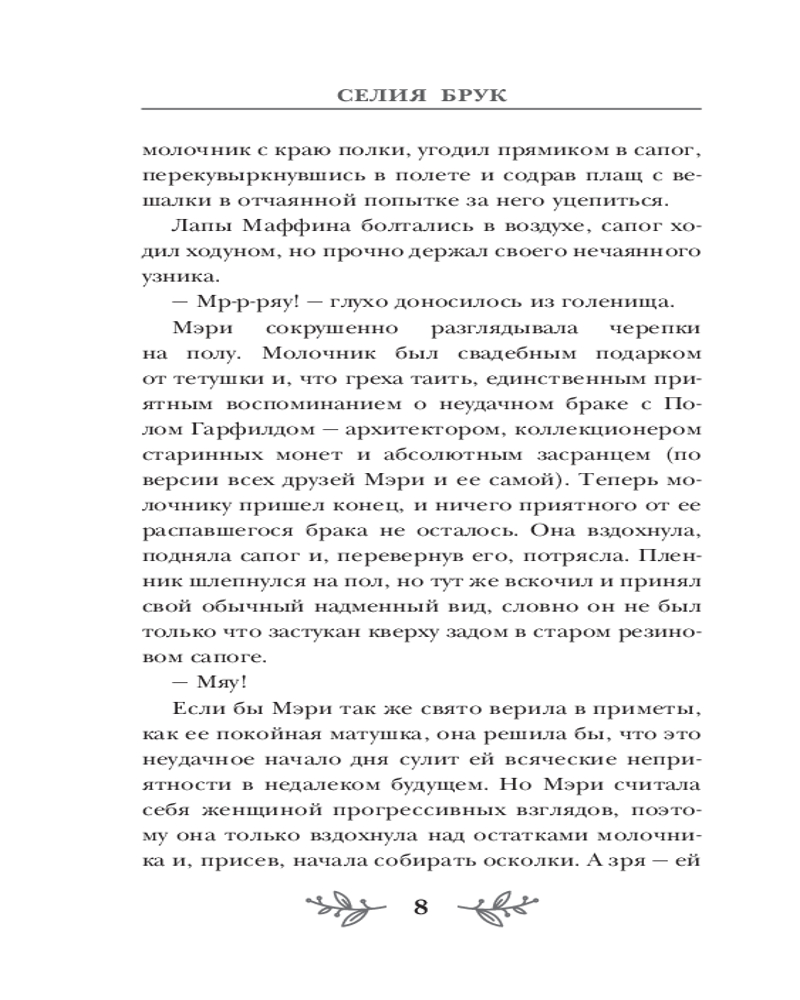 СЕЛИЯ БРУК

молочник с краю полки, угодил прямиком в сапог, перекувыркнувшись в полете и содрав плащ с вешалки в отчаянной попытке за него уцепиться.

Лапы Маффина болтались в воздухе, сапог ходил ходуном, но прочно держал своего нечаянного узника.

— Мр-р-ряу! — глухо доносилось из голенища.

Мэри сокрушенно разглядывала черепки на полу. Молочник был свадебным подарком от тетушки и, что греха таить, единственным приятным воспоминанием о неудачном браке с Полом Гарфилдом — архитектором, коллекционером старинных монет и абсолютным засранцем (по версии всех друзей Мэри и ее самой). Теперь молочнику пришел конец, и ничего приятного от ее распавшегося брака не осталось. Она вздохнула, подняла сапог и, перевернув его, потрясла. Пленник шлепнулся на пол, но тут же вскочил и принял свой обычный надменный вид, словно он не был только что застукан кверху задом в старом резиновом сапоге.

— Мяу!

Если бы Мэри так же свято верила в приметы, как ее покойная матушка, она решила бы, что это неудачное начало дня сулит ей всяческие неприятности в недалеком будущем. Но Мэри считала себя женщиной прогрессивных взглядов, поэтому она только вздохнула над остатками молочника и, присев, начала собирать осколки. А зря — ей

8